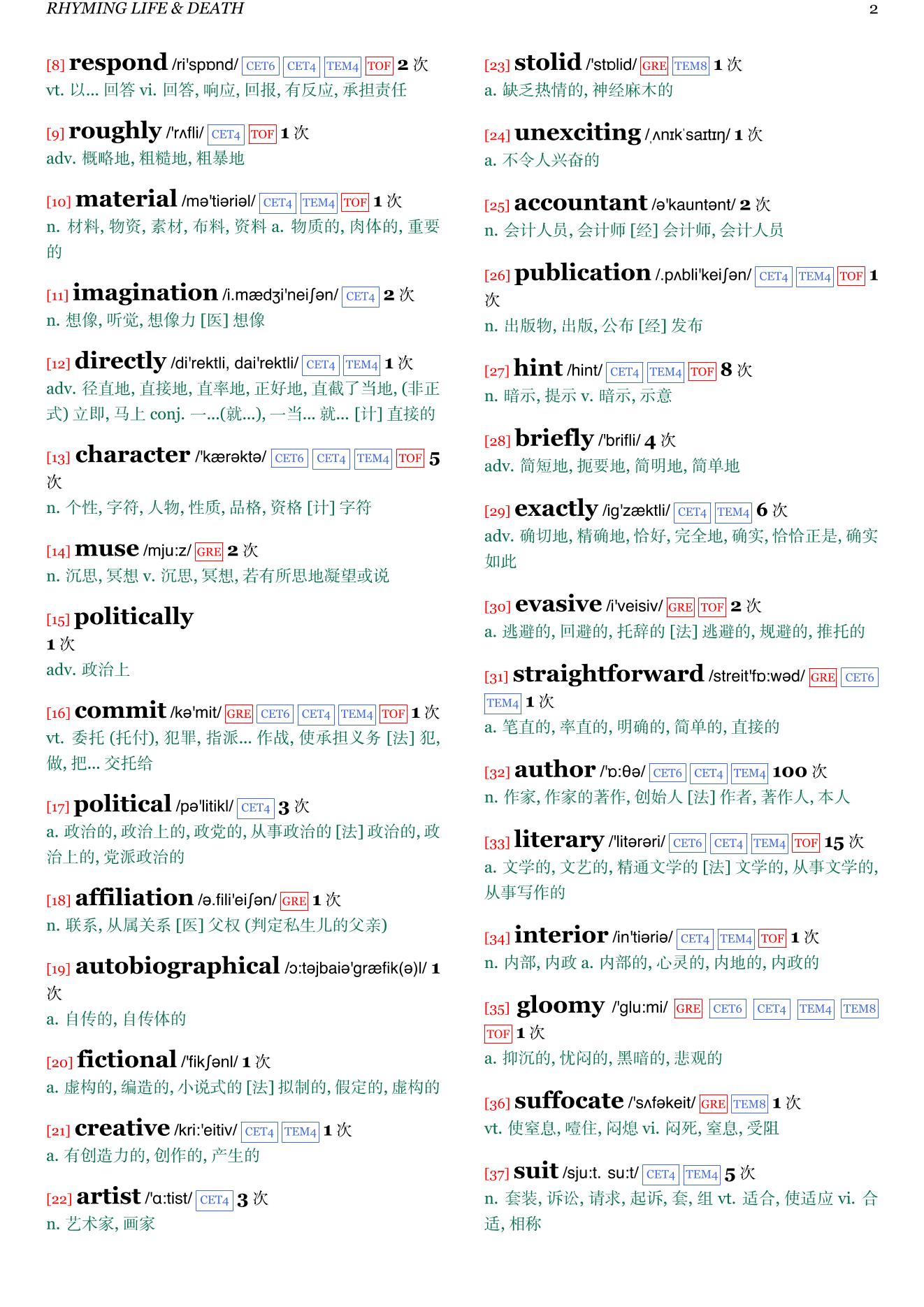 RHYMING LIFE & DEATH 2

[8] respond /ri'spɒnd/ CET6 CET4 TEM4 TOF 2 次
vt. 以... 回答 vi. 回答, 响应, 回报, 有反应, 承担责任

[9] roughly /'rʌfli/ CET4 TOF 1 次
adv. 概略地, 粗糙地, 粗暴地

[10] material /mə'tiəriəl/ CET4 TEM4 TOF 1 次
n. 材料, 物资, 素材, 布料, 资料 a. 物质的, 肉体的, 重要的

[11] imagination /i.mædʒi'neiʃən/ CET4 2 次
n. 想像, 听觉, 想像力 [医] 想像

[12] directly /di'rektli, dai'rektli/ CET4 TEM4 1 次
adv. 径直地, 直接地, 直率地, 正好地, 直截了当地, (非正式) 立即, 马上 conj. 一...(就...), 一当... 就... [计] 直接的

[13] character /'kærəktə/ CET6 CET4 TEM4 TOF 5 次
n. 个性, 字符, 人物, 性质, 品格, 资格 [计] 字符

[14] muse /mju:z/ GRE 2 次
n. 沉思, 冥想 v. 沉思, 冥想, 若有所思地凝望或说

[15] politically
1 次
adv. 政治上

[16] commit /kə'mit/ GRE CET6 CET4 TEM4 TOF 1 次
vt. 委托 (托付), 犯罪, 指派... 作战, 使承担义务 [法] 犯, 做, 把... 交托给

[17] political /pə'litikl/ CET4 3 次
a. 政治的, 政治上的, 政党的, 从事政治的 [法] 政治的, 政治上的, 党派政治的

[18] affiliation /ə.fili'eiʃən/ GRE 1 次
n. 联系, 从属关系 [医] 父权 (判定私生儿的父亲)

[19] autobiographical /ɔ:təjbaiə'græfik(ə)l/ 1 次
a. 自传的, 自传体的

[20] fictional /'fikʃənl/ 1 次
a. 虚构的, 编造的, 小说式的 [法] 拟制的, 假定的, 虚构的

[21] creative /kri:'eitiv/ CET4 TEM4 1 次
a. 有创造力的, 创作的, 产生的

[22] artist /'ɑ:tist/ CET4 3 次
n. 艺术家, 画家

[23] stolid /'stɒlid/ GRE TEM8 1 次
a. 缺乏热情的, 神经麻木的

[24] unexciting /ˌʌnɪkˈsaɪtɪŋ/ 1 次
a. 不令人兴奋的

[25] accountant /ə'kauntənt/ 2 次
n. 会计人员, 会计师 [经] 会计师, 会计人员

[26] publication /.pʌbli'keiʃən/ CET4 TEM4 TOF 1 次
n. 出版物, 出版, 公布 [经] 发布

[27] hint /hint/ CET4 TEM4 TOF 8 次
n. 暗示, 提示 v. 暗示, 示意

[28] briefly /'brifli/ 4 次
adv. 简短地, 扼要地, 简明地, 简单地

[29] exactly /ig'zæktli/ CET4 TEM4 6 次
adv. 确切地, 精确地, 恰好, 完全地, 确实, 恰恰正是, 确实如此

[30] evasive /i'veisiv/ GRE TOF 2 次
a. 逃避的, 回避的, 托辞的 [法] 逃避的, 规避的, 推托的

[31] straightforward /streit'fɒ:wəd/ GRE CET6 TEM4 1 次
a. 笔直的, 率直的, 明确的, 简单的, 直接的

[32] author /'ɒ:θə/ CET6 CET4 TEM4 100 次
n. 作家, 作家的著作, 创始人 [法] 作者, 著作人, 本人

[33] literary /'litərəri/ CET6 CET4 TEM4 TOF 15 次
a. 文学的, 文艺的, 精通文学的 [法] 文学的, 从事文学的, 从事写作的

[34] interior /in'tiəriə/ CET4 TEM4 TOF 1 次
n. 内部, 内政 a. 内部的, 心灵的, 内地的, 内政的

[35] gloomy /'glu:mi/ GRE CET6 CET4 TEM4 TEM8 TOF 1 次
a. 抑沉的, 忧闷的, 黑暗的, 悲观的

[36] suffocate /'sʌfəkeit/ GRE TEM8 1 次
vt. 使窒息, 噎住, 闷熄 vi. 闷死, 窒息, 受阻

[37] suit /sju:t. su:t/ CET4 TEM4 5 次
n. 套装, 诉讼, 请求, 起诉, 套, 组 vt. 适合, 使适应 vi. 合适, 相称